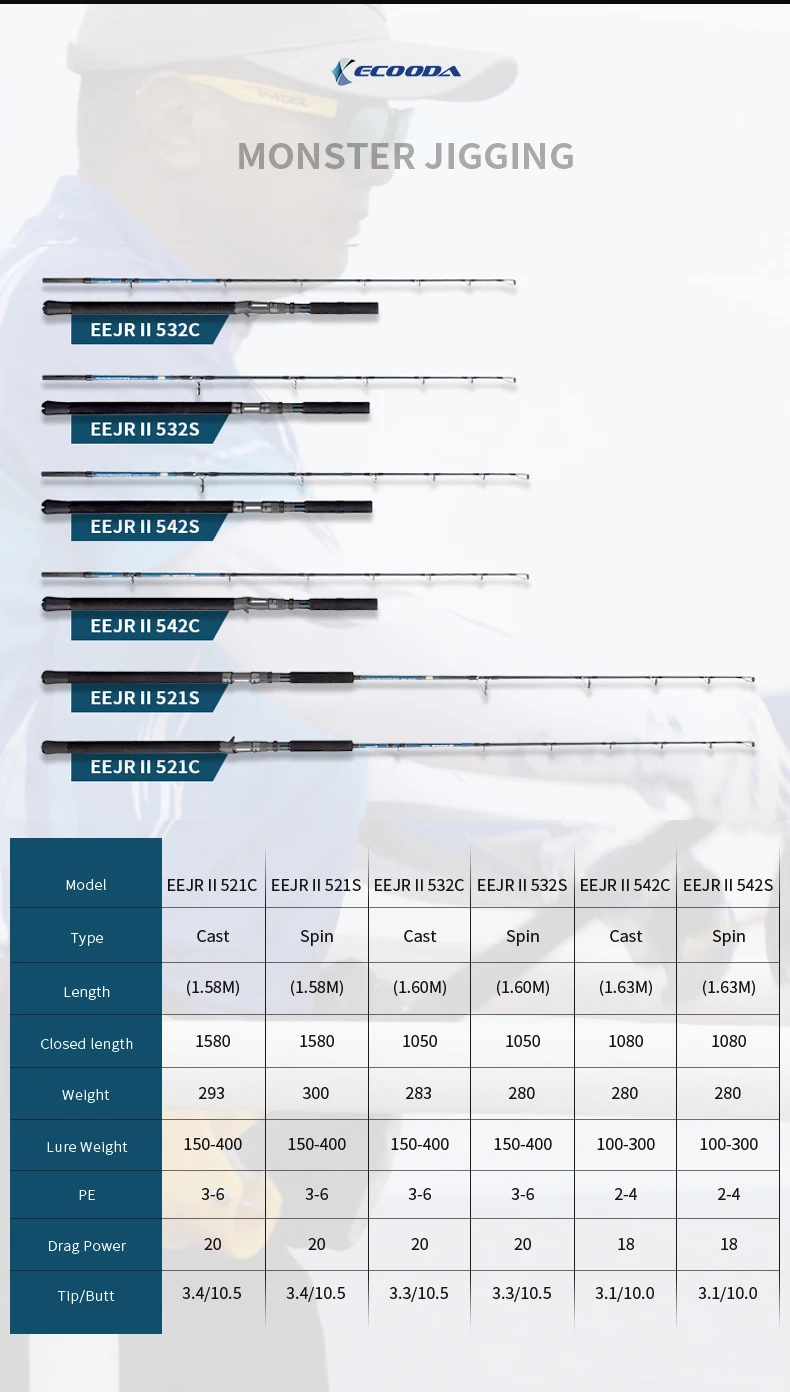 ECOODA

MONSTER JIGGING

EEJR II 532C

EEJR II 532S

EEJR II 542S

EEJR II 542C

EEJR II 521S

EEJR II 521C

| Model | EEJR II 521C | EEJR II 521S | EEJR II 532C | EEJR II 532S | EEJR II 542C | EEJR II 542S |
|---|---|---|---|---|---|---|
| Type | Cast | Spin | Cast | Spin | Cast | Spin |
| Length | (1.58M) | (1.58M) | (1.60M) | (1.60M) | (1.63M) | (1.63M) |
| Closed length | 1580 | 1580 | 1050 | 1050 | 1080 | 1080 |
| Weight | 293 | 300 | 283 | 280 | 280 | 280 |
| Lure Weight | 150-400 | 150-400 | 150-400 | 150-400 | 100-300 | 100-300 |
| PE | 3-6 | 3-6 | 3-6 | 3-6 | 2-4 | 2-4 |
| Drag Power | 20 | 20 | 20 | 20 | 18 | 18 |
| Tip/Butt | 3.4/10.5 | 3.4/10.5 | 3.3/10.5 | 3.3/10.5 | 3.1/10.0 | 3.1/10.0 |